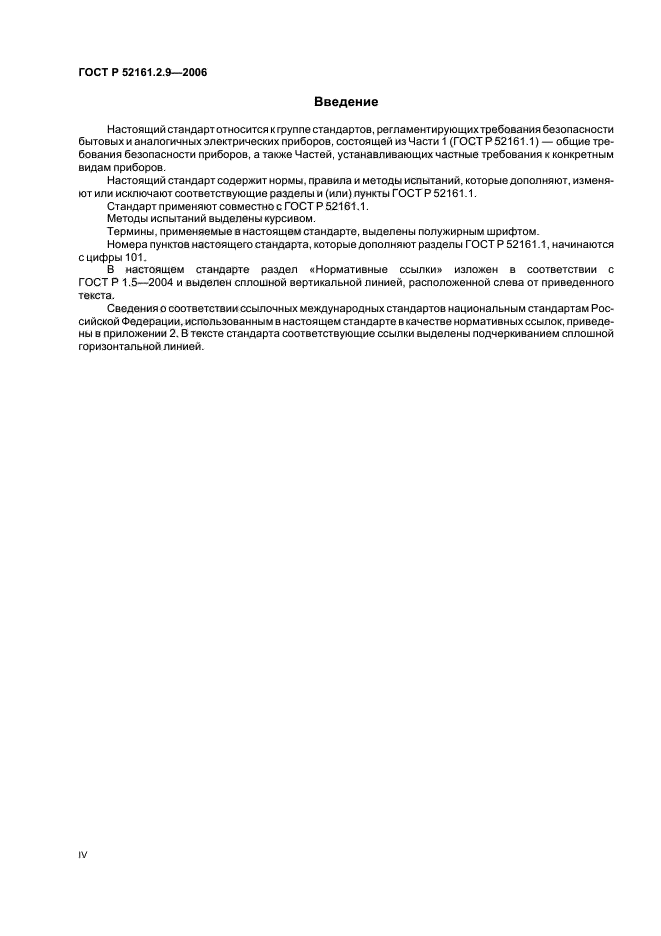 ГОСТ Р 52161.2.9—2006

Введение

Настоящий стандарт относится к группе стандартов, регламентирующих требования безопасности бытовых и аналогичных электрических приборов, состоящей из Части 1 (ГОСТ Р 52161.1) — общие требования безопасности приборов, а также Частей, устанавливающих частные требования к конкретным видам приборов.

Настоящий стандарт содержит нормы, правила и методы испытаний, которые дополняют, изменяют или исключают соответствующие разделы и (или) пункты ГОСТ Р 52161.1.

Стандарт применяют совместно с ГОСТ Р 52161.1.

Методы испытаний выделены курсивом.

Термины, применяемые в настоящем стандарте, выделены полужирным шрифтом.

Номера пунктов настоящего стандарта, которые дополняют разделы ГОСТ Р 52161.1, начинаются с цифры 101.

В настоящем стандарте раздел «Нормативные ссылки» изложен в соответствии с ГОСТ Р 1.5—2004 и выделен сплошной вертикальной линией, расположенной слева от приведенного текста.

Сведения о соответствии ссылочных международных стандартов национальным стандартам Российской Федерации, использованным в настоящем стандарте в качестве нормативных ссылок, приведены в приложении 2. В тексте стандарта соответствующие ссылки выделены подчеркиванием сплошной горизонтальной линией.

IV